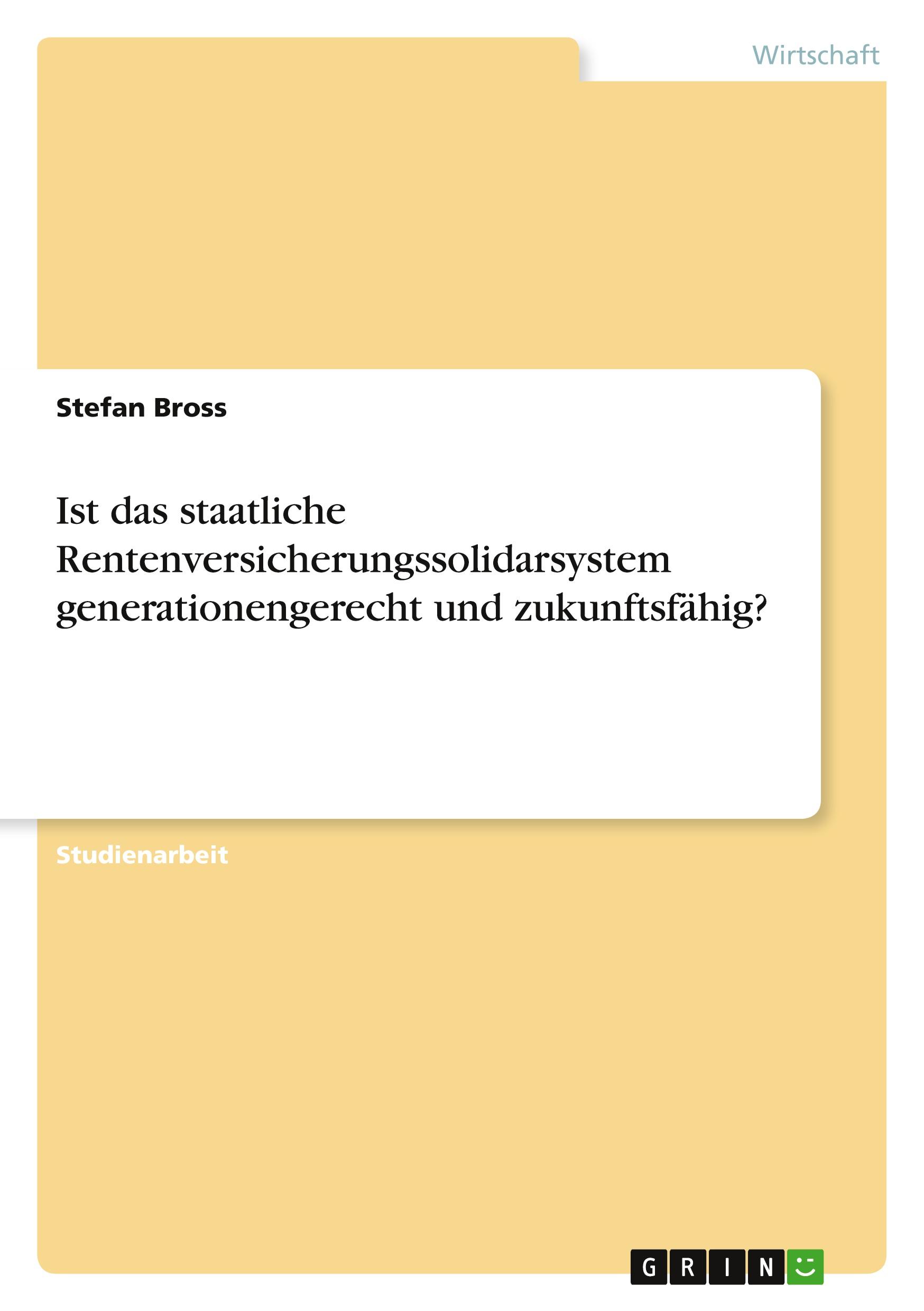 Wirtschaft

Stefan Bross

Ist das staatliche Rentenversicherungssolidarsystem generationengerecht und zukunftsfähig?

Studienarbeit

GRIN